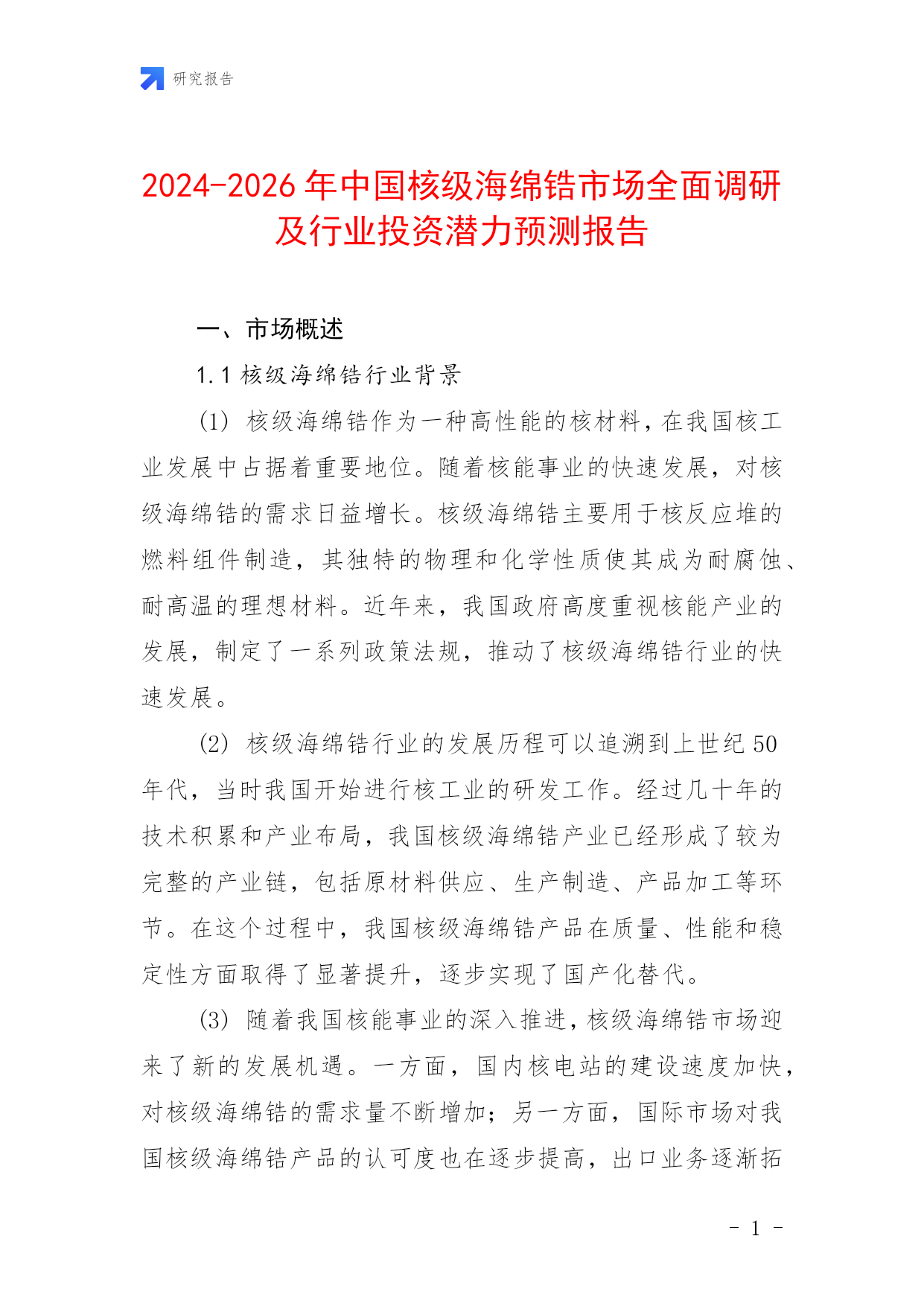 研究报告

2024-2026 年中国核级海绵锆市场全面调研及行业投资潜力预测报告

一、市场概述

1.1 核级海绵锆行业背景

(1) 核级海绵锆作为一种高性能的核材料，在我国核工业发展中占据着重要地位。随着核能事业的快速发展，对核级海绵锆的需求日益增长。核级海绵锆主要用于核反应堆的燃料组件制造，其独特的物理和化学性质使其成为耐腐蚀、耐高温的理想材料。近年来，我国政府高度重视核能产业的发展，制定了一系列政策法规，推动了核级海绵锆行业的快速发展。

(2) 核级海绵锆行业的发展历程可以追溯到上世纪 50 年代，当时我国开始进行核工业的研发工作。经过几十年的技术积累和产业布局，我国核级海绵锆产业已经形成了较为完整的产业链，包括原材料供应、生产制造、产品加工等环节。在这个过程中，我国核级海绵锆产品在质量、性能和稳定性方面取得了显著提升，逐步实现了国产化替代。

(3) 随着我国核能事业的深入推进，核级海绵锆市场迎来了新的发展机遇。一方面，国内核电站的建设速度加快，对核级海绵锆的需求量不断增加；另一方面，国际市场对我国核级海绵锆产品的认可度也在逐步提高，出口业务逐渐拓

- 1 -